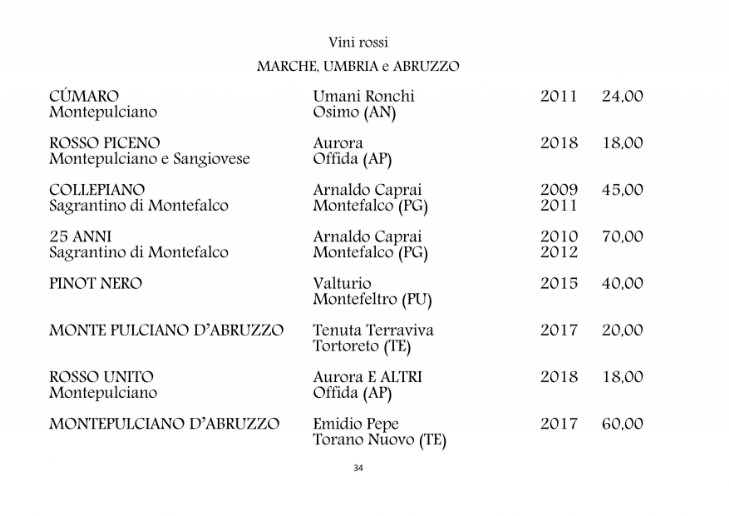 Vini rossi

MARCHE, UMBRIA e ABRUZZO

| | | | |
|---|---|---|---|
| CÚMARO<br>Montepulciano | Umani Ronchi<br>Osimo (AN) | 2011 | 24,00 |
| ROSSO PICENO<br>Montepulciano e Sangiovese | Aurora<br>Offida (AP) | 2018 | 18,00 |
| COLLEPIANO<br>Sagrantino di Montefalco | Arnaldo Caprai<br>Montefalco (PG) | 2009<br>2011 | 45,00 |
| 25 ANNI<br>Sagrantino di Montefalco | Arnaldo Caprai<br>Montefalco (PG) | 2010<br>2012 | 70,00 |
| PINOT NERO | Valturio<br>Montefeltro (PU) | 2015 | 40,00 |
| MONTE PULCIANO D'ABRUZZO | Tenuta Terraviva<br>Tortoreto (TE) | 2017 | 20,00 |
| ROSSO UNITO<br>Montepulciano | Aurora E ALTRI<br>Offida (AP) | 2018 | 18,00 |
| MONTEPULCIANO D'ABRUZZO | Emidio Pepe<br>Torano Nuovo (TE) | 2017 | 60,00 |

34